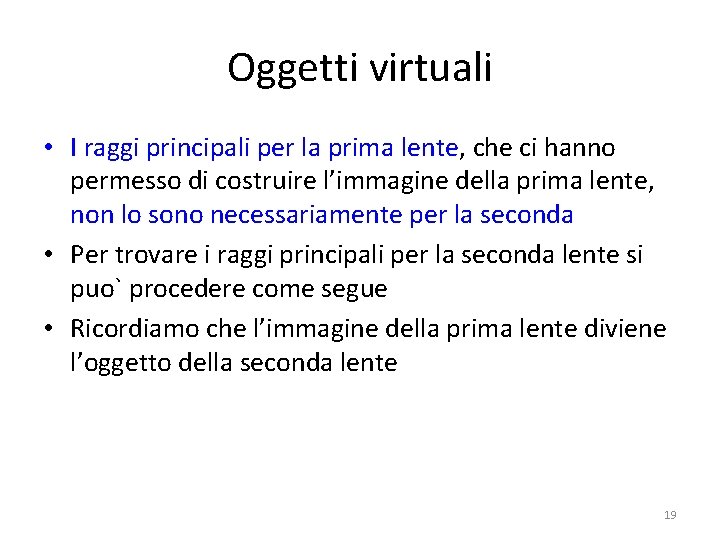 Oggetti virtuali

• I raggi principali per la prima lente, che ci hanno permesso di costruire l'immagine della prima lente, non lo sono necessariamente per la seconda
• Per trovare i raggi principali per la seconda lente si puo` procedere come segue
• Ricordiamo che l'immagine della prima lente diviene l'oggetto della seconda lente

19